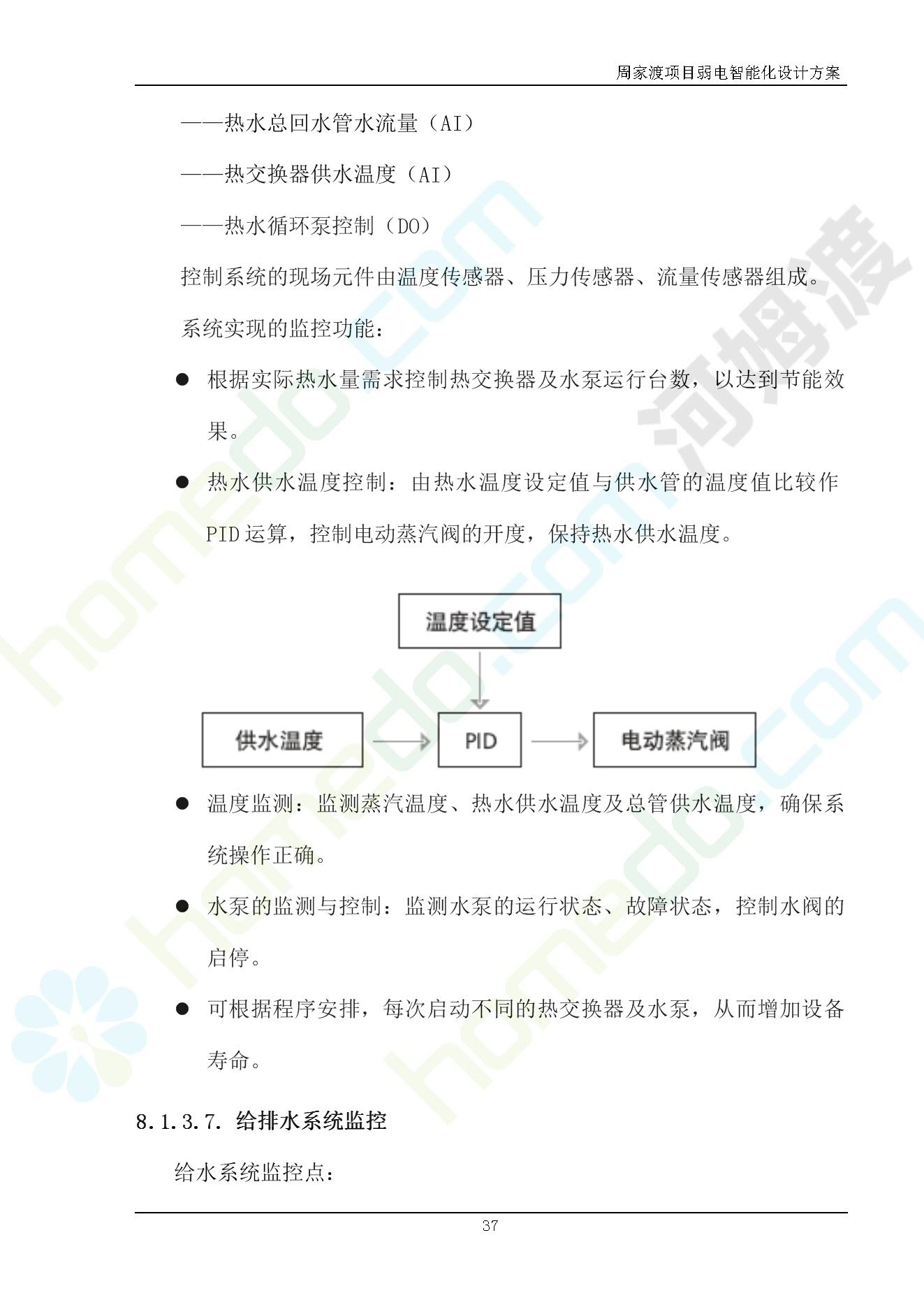 周家渡项目弱电智能化设计方案

——热水总回水管水流量（AI）

——热交换器供水温度（AI）

——热水循环泵控制（DO）

控制系统的现场元件由温度传感器、压力传感器、流量传感器组成。

系统实现的监控功能：

● 根据实际热水量需求控制热交换器及水泵运行台数，以达到节能效果。

● 热水供水温度控制：由热水温度设定值与供水管的温度值比较作PID运算，控制电动蒸汽阀的开度，保持热水供水温度。

温度设定值

供水温度

PID

电动蒸汽阀

● 温度监测：监测蒸汽温度、热水供水温度及总管供水温度，确保系统操作正确。

● 水泵的监测与控制：监测水泵的运行状态、故障状态，控制水阀的启停。

● 可根据程序安排，每次启动不同的热交换器及水泵，从而增加设备寿命。

8.1.3.7. 给排水系统监控

给水系统监控点：

37

homedo.com

河姆渡